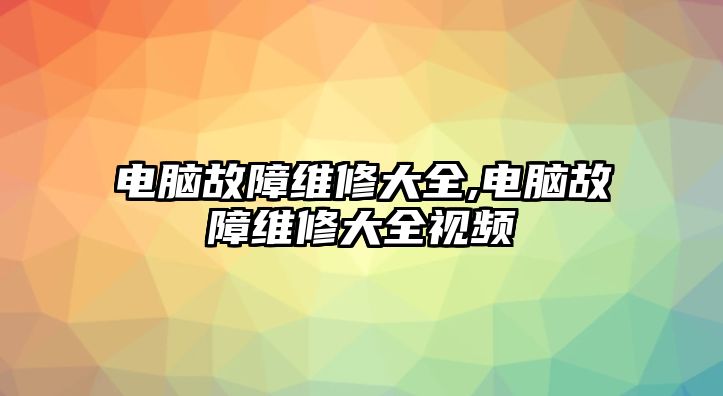 电脑故障维修大全,电脑故障维修大全视频